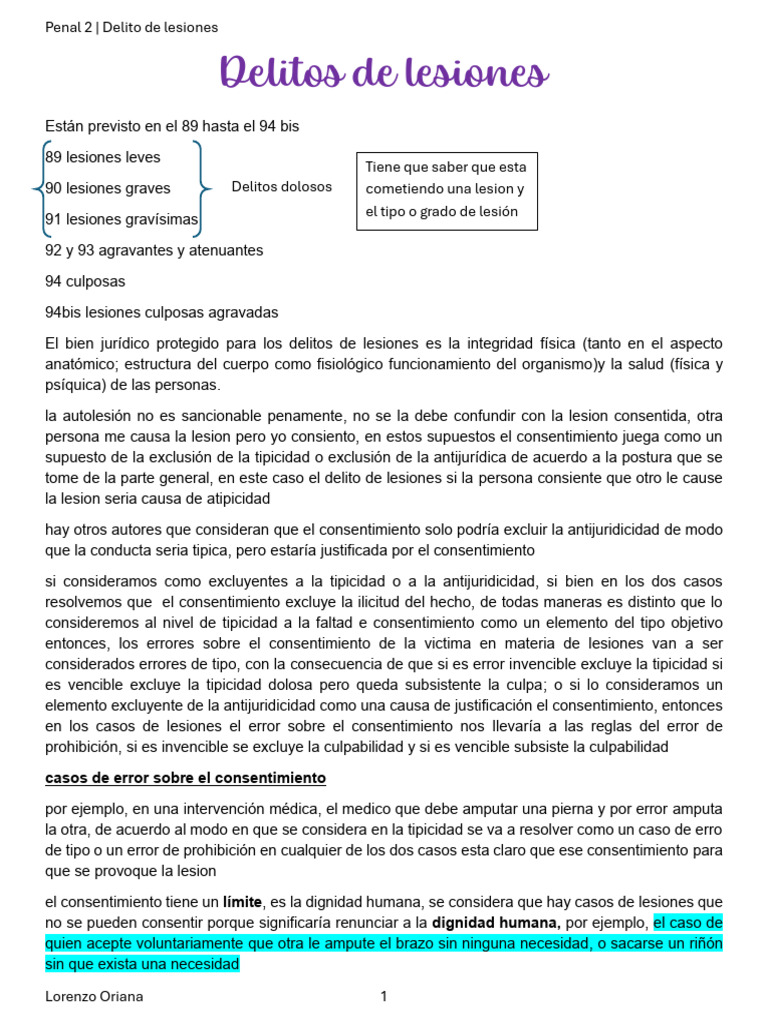 Penal 2 | Delito de lesiones

Delitos de lesiones

Están previsto en el 89 hasta el 94 bis

89 lesiones leves

90 lesiones graves

91 lesiones gravísimas

Delitos dolosos

Tiene que saber que esta cometiendo una lesion y el tipo o grado de lesión

92 y 93 agravantes y atenuantes

94 culposas

94bis lesiones culposas agravadas

El bien jurídico protegido para los delitos de lesiones es la integridad física (tanto en el aspecto anatómico; estructura del cuerpo como fisiológico funcionamiento del organismo)y la salud (física y psíquica) de las personas.

la autolesión no es sancionable penamente, no se la debe confundir con la lesion consentida, otra persona me causa la lesion pero yo consiento, en estos supuestos el consentimiento juega como un supuesto de la exclusión de la tipicidad o exclusión de la antijurídica de acuerdo a la postura que se tome de la parte general, en este caso el delito de lesiones si la persona consiente que otro le cause la lesion seria causa de atipicidad

hay otros autores que consideran que el consentimiento solo podría excluir la antijuridicidad de modo que la conducta seria tipica, pero estaría justificada por el consentimiento

si consideramos como excluyentes a la tipicidad o a la antijuridicidad, si bien en los dos casos resolvemos que el consentimiento excluye la ilicitud del hecho, de todas maneras es distinto que lo consideremos al nivel de tipicidad a la faltad e consentimiento como un elemento del tipo objetivo entonces, los errores sobre el consentimiento de la victima en materia de lesiones van a ser considerados errores de tipo, con la consecuencia de que si es error invencible excluye la tipicidad si es vencible excluye la tipicidad dolosa pero queda subsistente la culpa; o si lo consideramos un elemento excluyente de la antijuridicidad como una causa de justificación el consentimiento, entonces en los casos de lesiones el error sobre el consentimiento nos llevaría a las reglas del error de prohibición, si es invencible se excluye la culpabilidad y si es vencible subsiste la culpabilidad

casos de error sobre el consentimiento

por ejemplo, en una intervención médica, el medico que debe amputar una pierna y por error amputa la otra, de acuerdo al modo en que se considera en la tipicidad se va a resolver como un caso de erro de tipo o un error de prohibición en cualquier de los dos casos esta claro que ese consentimiento para que se provoque la lesion

el consentimiento tiene un límite, es la dignidad humana, se considera que hay casos de lesiones que no se pueden consentir porque significaría renunciar a la dignidad humana, por ejemplo, el caso de quien acepte voluntariamente que otra le ampute el brazo sin ninguna necesidad, o sacarse un riñón sin que exista una necesidad

Lorenzo Oriana 1